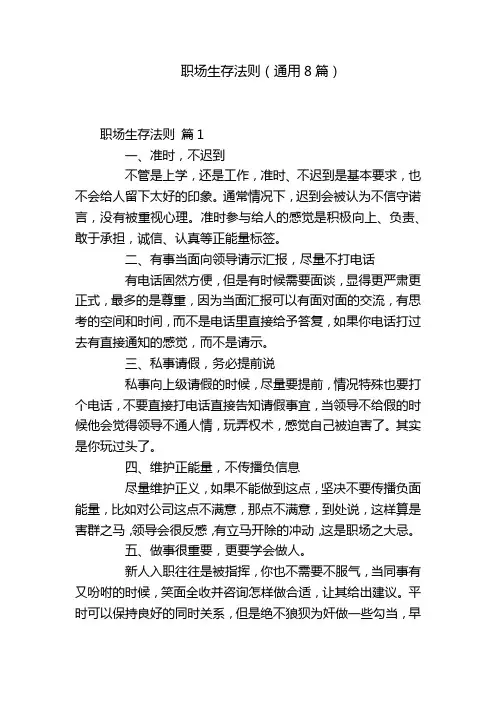 职场生存法则（通用8篇）

职场生存法则 篇1

一、准时，不迟到

不管是上学，还是工作，准时、不迟到是基本要求，也不会给人留下太好的印象。通常情况下，迟到会被认为不信守诺言，没有被重视心理。准时参与给人的感觉是积极向上、负责、敢于承担，诚信、认真等正能量标签。

二、有事当面向领导请示汇报，尽量不打电话

有电话固然方便，但是有时候需要面谈，显得更严肃更正式，最多的是尊重，因为当面汇报可以有面对面的交流，有思考的空间和时间，而不是电话里直接给予答复，如果你电话打过去有直接通知的感觉，而不是请示。

三、私事请假，务必提前说

私事向上级请假的时候，尽量要提前，情况特殊也要打个电话，不要直接打电话直接告知请假事宜，当领导不给假的时候他会觉得领导不通人情，玩弄权术，感觉自己被迫害了。其实是你玩过头了。

四、维护正能量，不传播负信息

尽量维护正义，如果不能做到这点，坚决不要传播负面能量，比如对公司这点不满意，那点不满意，到处说，这样算是害群之马，领导会很反感，有立马开除的冲动，这是职场之大忌。

五、做事很重要，更要学会做人。

新人入职往往是被指挥，你也不需要不服气，当同事有又吩咐的时候，笑面全收并咨询怎样做合适，让其给出建议。平时可以保持良好的同时关系，但是绝不狼狈为奸做一些勾当，早